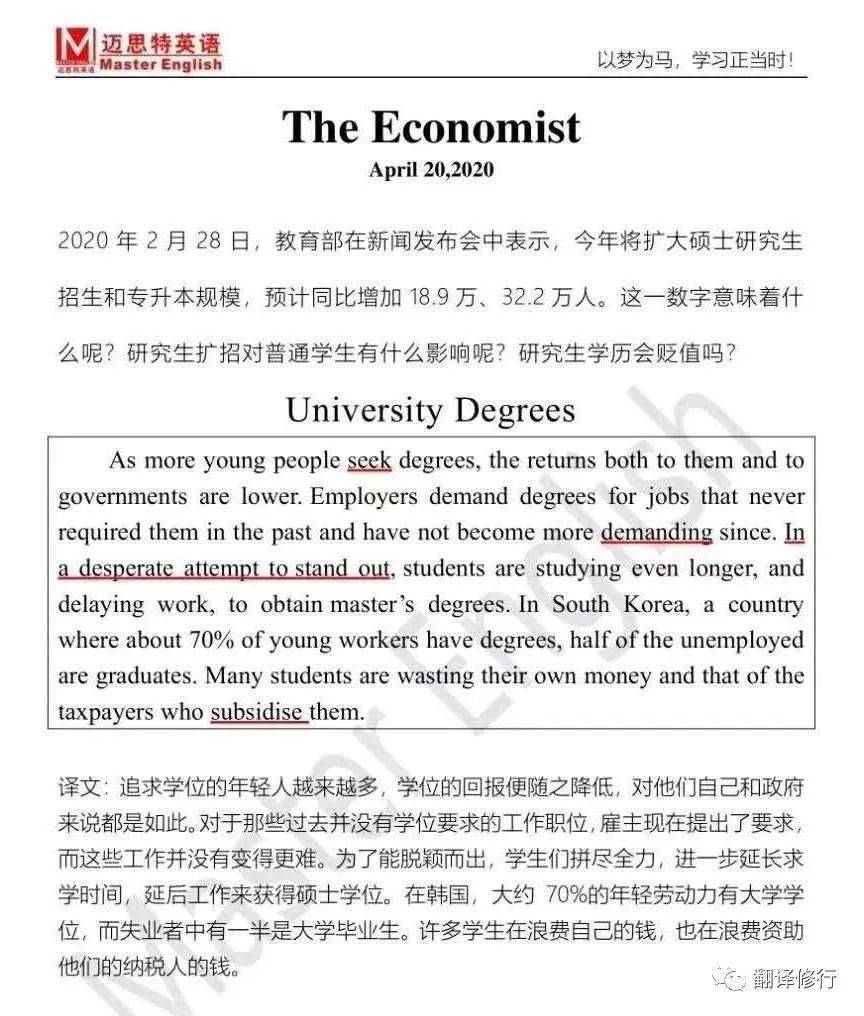 迈思特英语
Master English

以梦为马，学习正当时！

The Economist
April 20,2020

2020 年 2 月 28 日，教育部在新闻发布会中表示，今年将扩大硕士研究生招生和专升本规模，预计同比增加 18.9 万、32.2 万人。这一数字意味着什么呢？研究生扩招对普通学生有什么影响呢？研究生学历会贬值吗？

University Degrees

As more young people seek degrees, the returns both to them and to governments are lower. Employers demand degrees for jobs that never required them in the past and have not become more demanding since. In a desperate attempt to stand out, students are studying even longer, and delaying work, to obtain master's degrees. In South Korea, a country where about 70% of young workers have degrees, half of the unemployed are graduates. Many students are wasting their own money and that of the taxpayers who subsidise them.

译文：追求学位的年轻人越来越多，学位的回报便随之降低，对他们自己和政府来说都是如此。对于那些过去并没有学位要求的工作职位，雇主现在提出了要求，而这些工作并没有变得更难。为了能脱颖而出，学生们拼尽全力，进一步延长求学时间，延后工作来获得硕士学位。在韩国，大约 70%的年轻劳动力有大学学位，而失业者中有一半是大学毕业生。许多学生在浪费自己的钱，也在浪费资助他们的纳税人的钱。

Master English

翻译修行